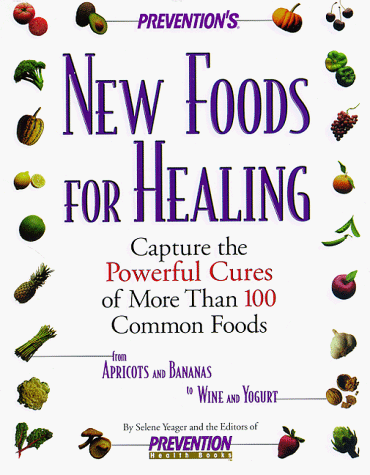 PREVENTION'S

NEW FOODS FOR HEALING

Capture the Powerful Cures of More Than 100 Common Foods

from APRICOTS AND BANANAS to WINE AND YOGURT

By Selene Yeager and the Editors of PREVENTION Health Books